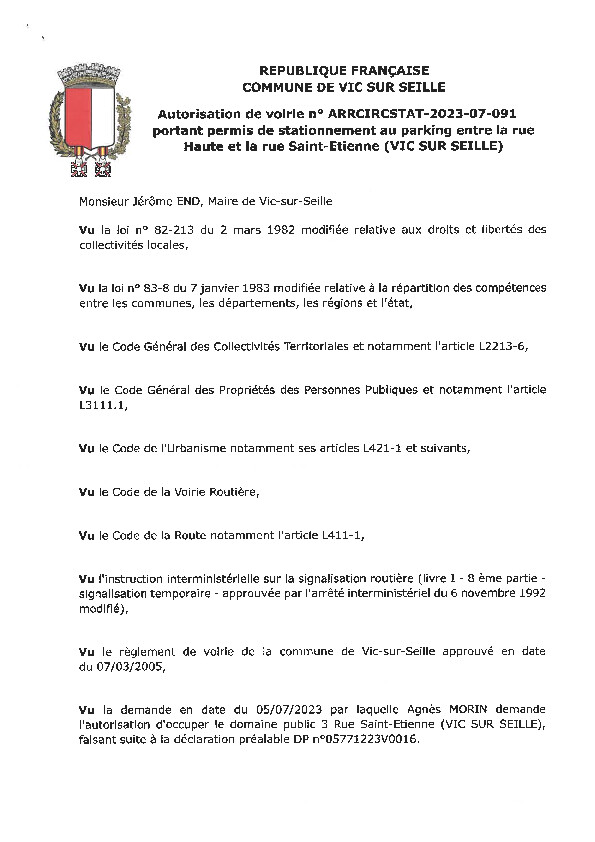 REPUBLIQUE FRANÇAISE
COMMUNE DE VIC SUR SEILLE

Autorisation de voirie n° ARRCIRCSTAT-2023-07-091 portant permis de stationnement au parking entre la rue Haute et la rue Saint-Etienne (VIC SUR SEILLE)

Monsieur Jérôme END, Maire de Vic-sur-Seille

Vu la loi n° 82-213 du 2 mars 1982 modifiée relative aux droits et libertés des collectivités locales,

Vu la loi n° 83-8 du 7 janvier 1983 modifiée relative à la répartition des compétences entre les communes, les départements, les régions et l'état,

Vu le Code Général des Collectivités Territoriales et notamment l'article L2213-6,

Vu le Code Général des Propriétés des Personnes Publiques et notamment l'article L3111.1,

Vu le Code de l'Urbanisme notamment ses articles L421-1 et suivants,

Vu le Code de la Voirie Routière,

Vu le Code de la Route notamment l'article L411-1,

Vu l'instruction interministérielle sur la signalisation routière (livre 1 - 8 ème partie - signalisation temporaire - approuvée par l'arrêté interministériel du 6 novembre 1992 modifié),

Vu le règlement de voirie de la commune de Vic-sur-Seille approuvé en date du 07/03/2005,

Vu la demande en date du 05/07/2023 par laquelle Agnès MORIN demande l'autorisation d'occuper le domaine public 3 Rue Saint-Etienne (VIC SUR SEILLE), faisant suite à la déclaration préalable DP n°05771223V0016.